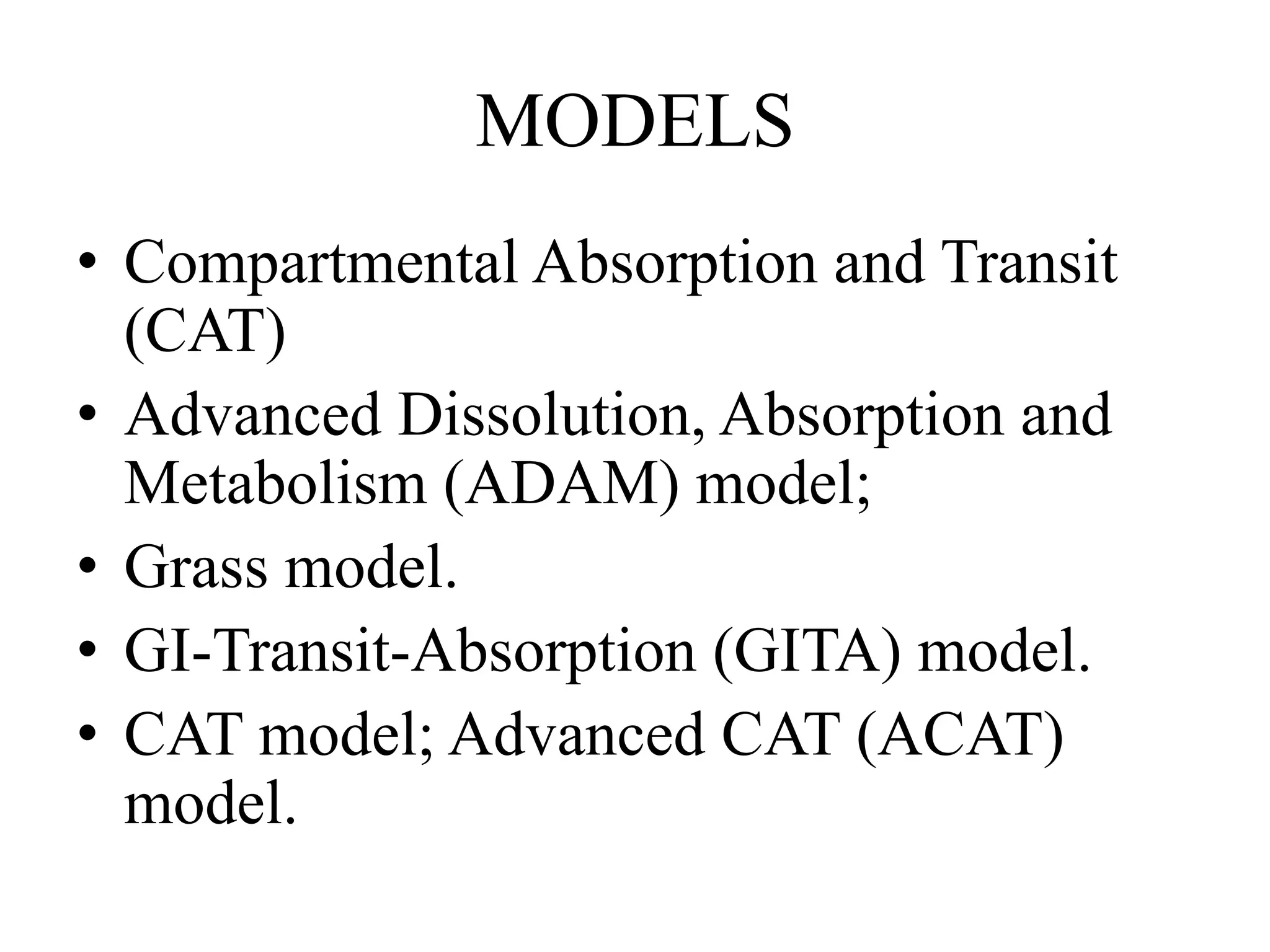 MODELS

• Compartmental Absorption and Transit (CAT)
• Advanced Dissolution, Absorption and Metabolism (ADAM) model;
• Grass model.
• GI-Transit-Absorption (GITA) model.
• CAT model; Advanced CAT (ACAT) model.